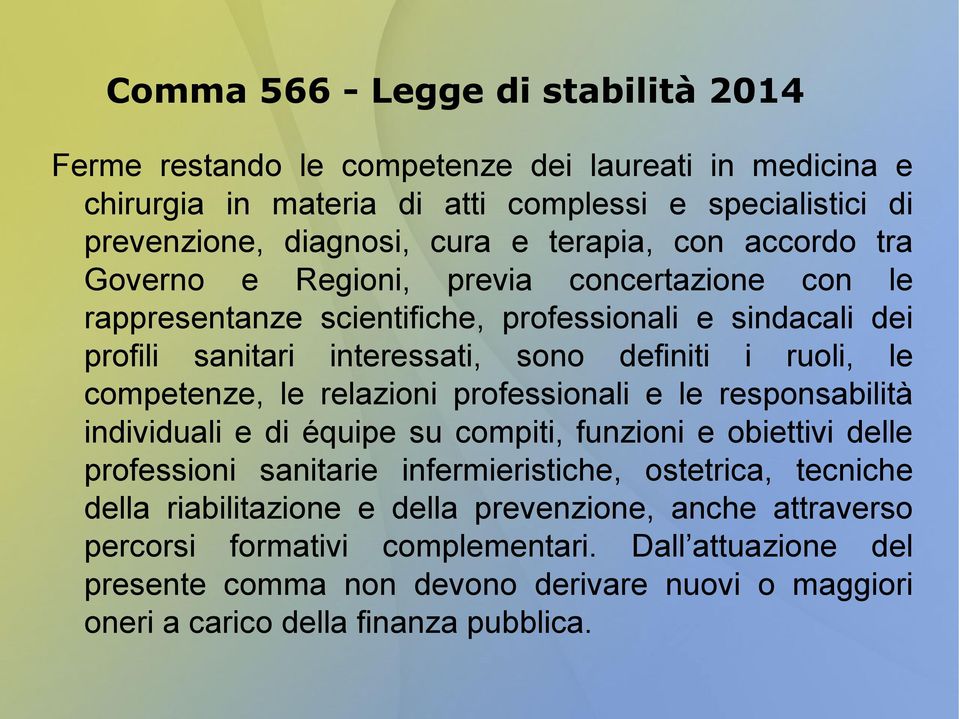 Comma 566 - Legge di stabilità 2014

Ferme restando le competenze dei laureati in medicina e chirurgia in materia di atti complessi e specialistici di prevenzione, diagnosi, cura e terapia, con accordo tra Governo e Regioni, previa concertazione con le rappresentanze scientifiche, professionali e sindacali dei profili sanitari interessati, sono definiti i ruoli, le competenze, le relazioni professionali e le responsabilità individuali e di équipe su compiti, funzioni e obiettivi delle professioni sanitarie infermieristiche, ostetrica, tecniche della riabilitazione e della prevenzione, anche attraverso percorsi formativi complementari. Dall'attuazione del presente comma non devono derivare nuovi o maggiori oneri a carico della finanza pubblica.